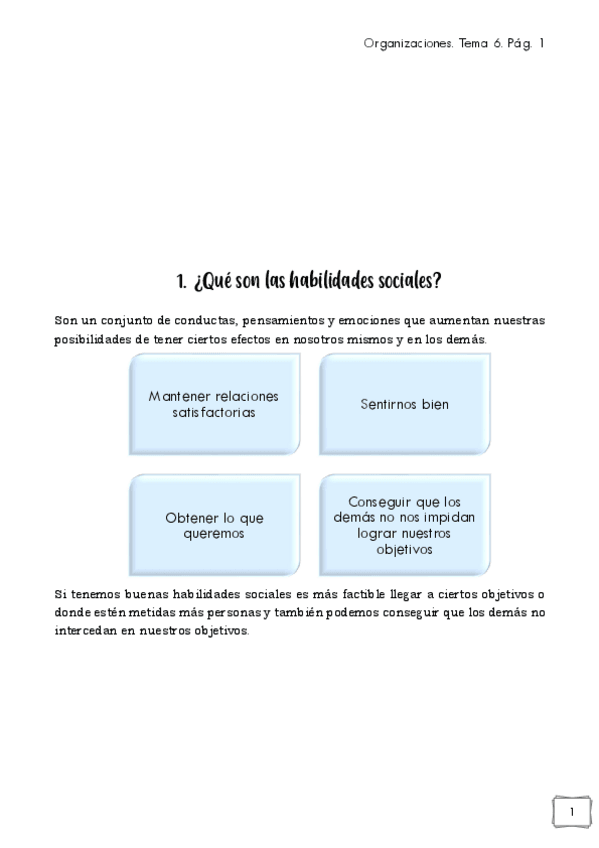 Organizaciones. Tema 6. Pág. 1

1. ¿Qué son las habilidades sociales?

Son un conjunto de conductas, pensamientos y emociones que aumentan nuestras posibilidades de tener ciertos efectos en nosotros mismos y en los demás.

Mantener relaciones satisfactorias

Sentirnos bien

Obtener lo que queremos

Conseguir que los demás no nos impidan lograr nuestros objetivos

Si tenemos buenas habilidades sociales es más factible llegar a ciertos objetivos o donde estén metidas más personas y también podemos conseguir que los demás no intercedan en nuestros objetivos.

1